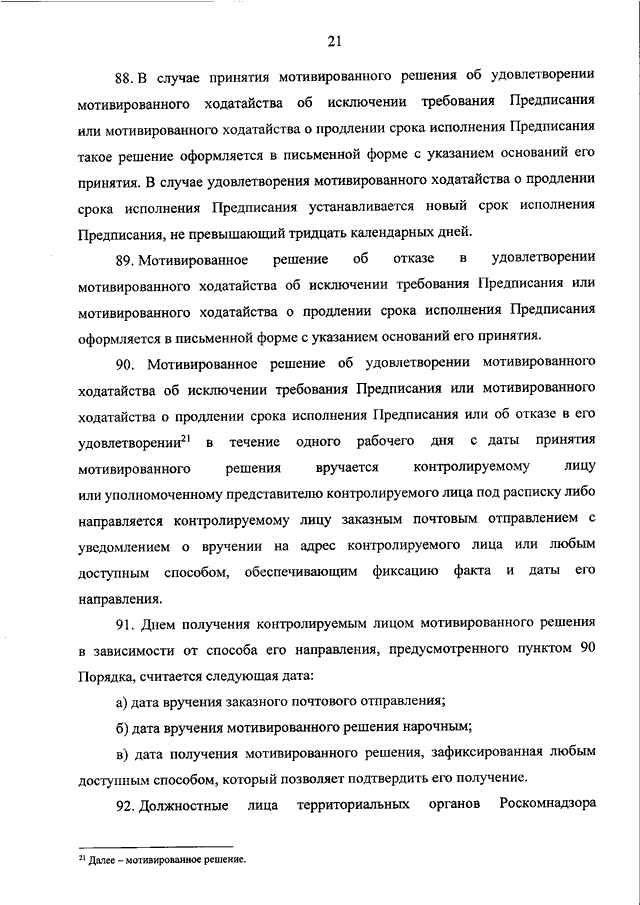 21

88. В случае принятия мотивированного решения об удовлетворении мотивированного ходатайства об исключении требования Предписания или мотивированного ходатайства о продлении срока исполнения Предписания такое решение оформляется в письменной форме с указанием оснований его принятия. В случае удовлетворения мотивированного ходатайства о продлении срока исполнения Предписания устанавливается новый срок исполнения Предписания, не превышающий тридцать календарных дней.

89. Мотивированное решение об отказе в удовлетворении мотивированного ходатайства об исключении требования Предписания или мотивированного ходатайства о продлении срока исполнения Предписания оформляется в письменной форме с указанием оснований его принятия.

90. Мотивированное решение об удовлетворении мотивированного ходатайства об исключении требования Предписания или мотивированного ходатайства о продлении срока исполнения Предписания или об отказе в его удовлетворении$^{21}$ в течение одного рабочего дня с даты принятия мотивированного решения вручается контролируемому лицу или уполномоченному представителю контролируемого лица под расписку либо направляется контролируемому лицу заказным почтовым отправлением с уведомлением о вручении на адрес контролируемого лица или любым доступным способом, обеспечивающим фиксацию факта и даты его направления.

91. Днем получения контролируемым лицом мотивированного решения в зависимости от способа его направления, предусмотренного пунктом 90 Порядка, считается следующая дата:

а) дата вручения заказного почтового отправления;

б) дата вручения мотивированного решения нарочным;

в) дата получения мотивированного решения, зафиксированная любым доступным способом, который позволяет подтвердить его получение.

92. Должностные лица территориальных органов Роскомнадзора

$^{21}$ Далее – мотивированное решение.